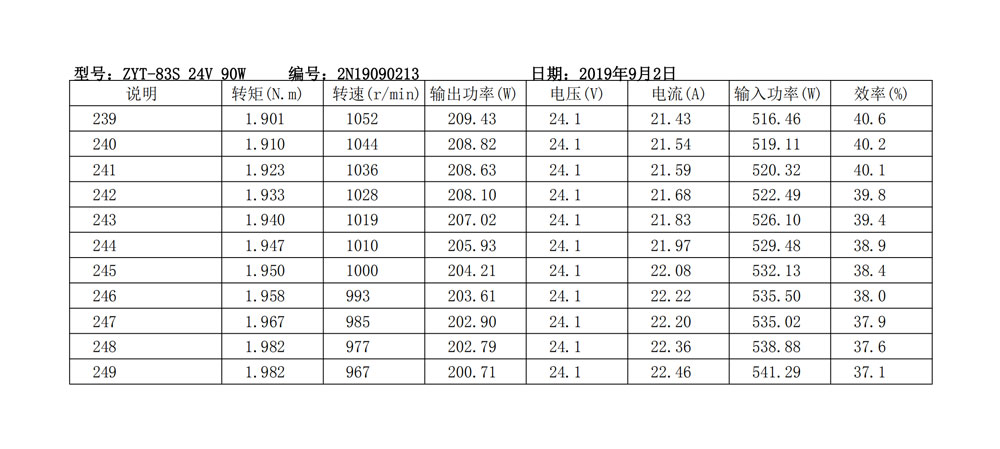 型号：ZYT-83S 24V 90W 编号：2N19090213 日期：2019年9月2日

| 说明 | 转矩(N.m) | 转速(r/min) | 输出功率(W) | 电压(V) | 电流(A) | 输入功率(W) | 效率(%) |
|---|---|---|---|---|---|---|---|
| 239 | 1.901 | 1052 | 209.43 | 24.1 | 21.43 | 516.46 | 40.6 |
| 240 | 1.910 | 1044 | 208.82 | 24.1 | 21.54 | 519.11 | 40.2 |
| 241 | 1.923 | 1036 | 208.63 | 24.1 | 21.59 | 520.32 | 40.1 |
| 242 | 1.933 | 1028 | 208.10 | 24.1 | 21.68 | 522.49 | 39.8 |
| 243 | 1.940 | 1019 | 207.02 | 24.1 | 21.83 | 526.10 | 39.4 |
| 244 | 1.947 | 1010 | 205.93 | 24.1 | 21.97 | 529.48 | 38.9 |
| 245 | 1.950 | 1000 | 204.21 | 24.1 | 22.08 | 532.13 | 38.4 |
| 246 | 1.958 | 993 | 203.61 | 24.1 | 22.22 | 535.50 | 38.0 |
| 247 | 1.967 | 985 | 202.90 | 24.1 | 22.20 | 535.02 | 37.9 |
| 248 | 1.982 | 977 | 202.79 | 24.1 | 22.36 | 538.88 | 37.6 |
| 249 | 1.982 | 967 | 200.71 | 24.1 | 22.46 | 541.29 | 37.1 |